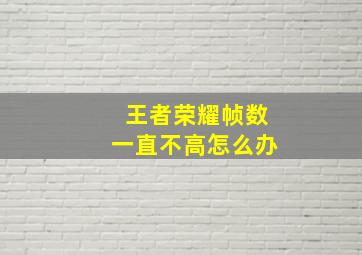 王者荣耀帧数
一直不高怎么办